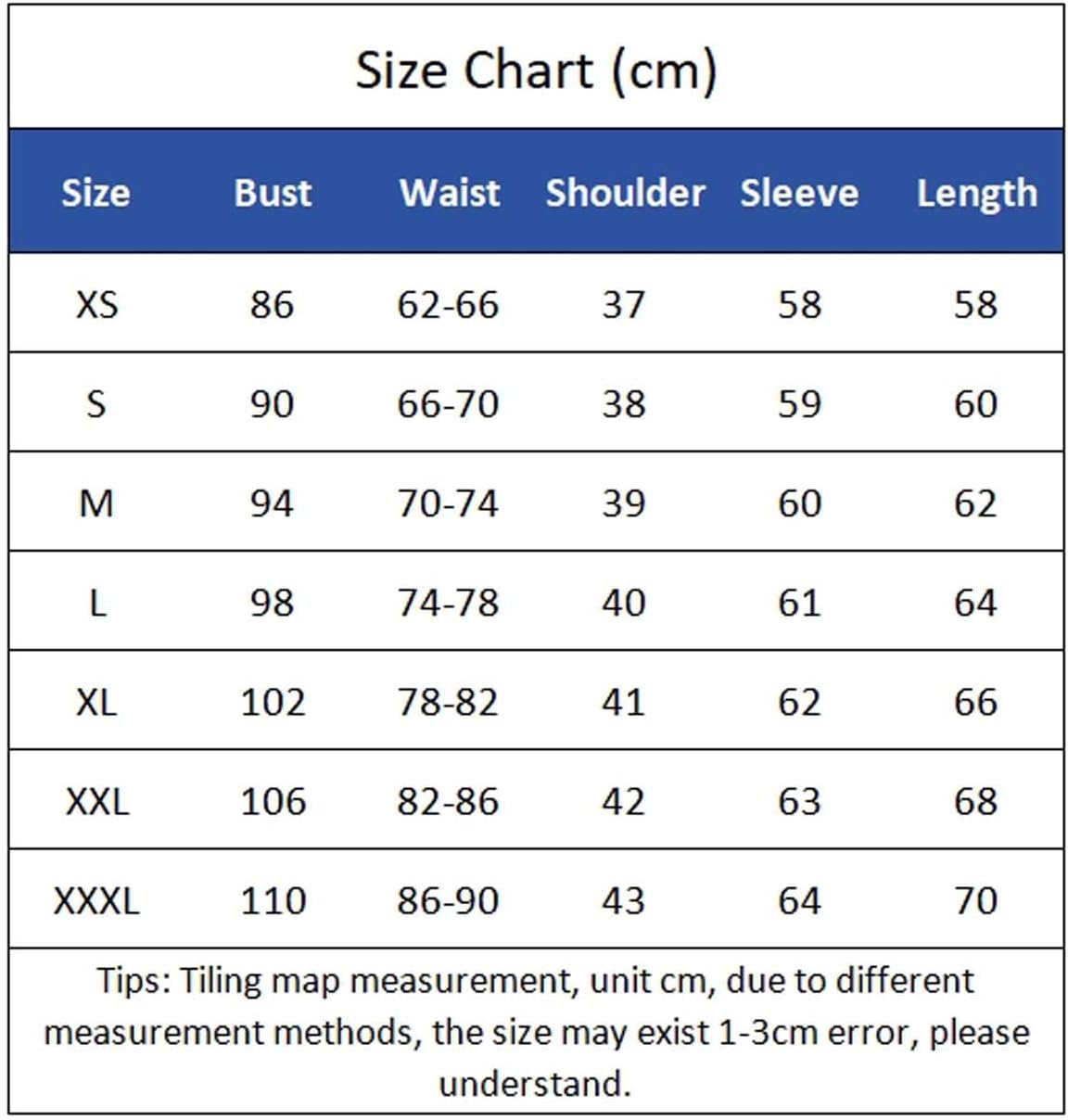 Size Chart (cm)

| Size | Bust | Waist | Shoulder | Sleeve | Length |
|---|---|---|---|---|---|
| XS | 86 | 62-66 | 37 | 58 | 58 |
| S | 90 | 66-70 | 38 | 59 | 60 |
| M | 94 | 70-74 | 39 | 60 | 62 |
| L | 98 | 74-78 | 40 | 61 | 64 |
| XL | 102 | 78-82 | 41 | 62 | 66 |
| XXL | 106 | 82-86 | 42 | 63 | 68 |
| XXXL | 110 | 86-90 | 43 | 64 | 70 |

Tips: Tiling map measurement, unit cm, due to different measurement methods, the size may exist 1-3cm error, please understand.